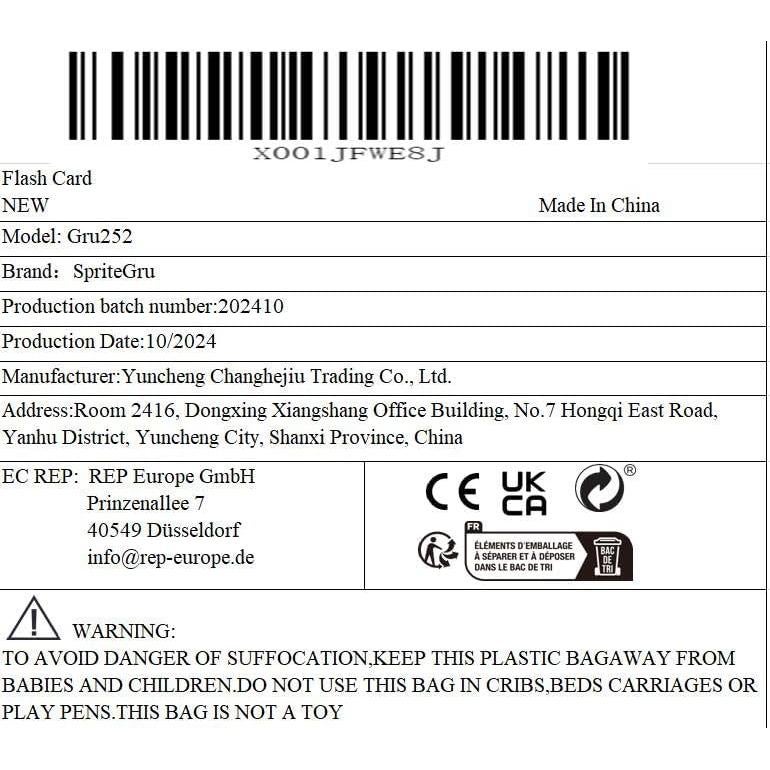 X001JFWE8J

Flash Card
NEW
Made In China

Model: Gru252

Brand： SpriteGru

Production batch number:202410

Production Date:10/2024

Manufacturer:Yuncheng Changhejiu Trading Co., Ltd.

Address:Room 2416, Dongxing Xiangshang Office Building, No.7 Hongqi East Road, Yanhu District, Yuncheng City, Shanxi Province, China

EC REP: REP Europe GmbH
Prinzenallee 7
40549 Düsseldorf
info@rep-europe.de

CE UK CA ®

FR
ÉLÉMENTS D'EMBALLAGE
À SÉPARER ET À DÉPOSER
DANS LE BAC DE TRI
BAC DE TRI

WARNING:
TO AVOID DANGER OF SUFFOCATION,KEEP THIS PLASTIC BAGAWAY FROM BABIES AND CHILDREN.DO NOT USE THIS BAG IN CRIBS,BEDS CARRIAGES OR PLAY PENS.THIS BAG IS NOT A TOY